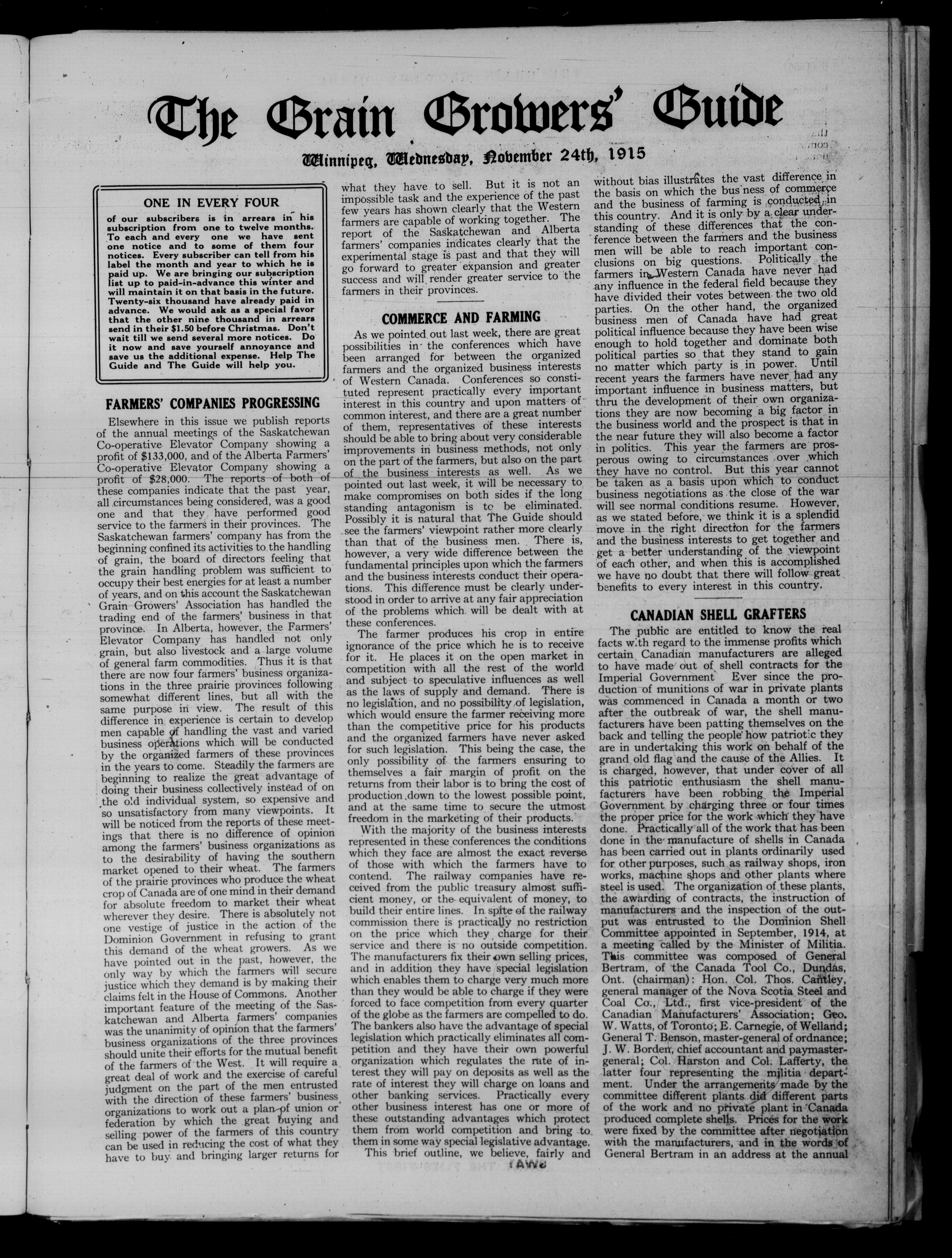 The Grain Growers' Guide

Winnipeg, Wednesday, November 24th, 1915

ONE IN EVERY FOUR

of our subscribers is in arrears in his subscription from one to twelve months. To each and every one we have sent one notice and to some of them four notices. Every subscriber can tell from his label the month and year to which he is paid up. We are bringing our subscription list up to paid-in-advance this winter and will maintain it on that basis in the future. Twenty-six thousand have already paid in advance. We would ask as a special favor that the other nine thousand in arrears send in their $1.50 before Christmas. Don't wait till we send several more notices. Do it now and save yourself annoyance and save us the additional expense. Help The Guide and The Guide will help you.

FARMERS' COMPANIES PROGRESSING

Elsewhere in this issue we publish reports of the annual meetings of the Saskatchewan Co-operative Elevator Company showing a profit of $133,000, and of the Alberta Farmers' Co-operative Elevator Company showing a profit of $28,000. The reports of both of these companies indicate that the past year, all circumstances being considered, was a good one and that they have performed good service to the farmers in their provinces. The Saskatchewan farmers' company has from the beginning confined its activities to the handling of grain, the board of directors feeling that the grain handling problem was sufficient to occupy their best energies for at least a number of years, and on this account the Saskatchewan Grain Growers' Association has handled the trading end of the farmers' business in that province. In Alberta, however, the Farmers' Elevator Company has handled not only grain, but also livestock and a large volume of general farm commodities. Thus it is that there are now four farmers' business organizations in the three prairie provinces following somewhat different lines, but all with the same purpose in view. The result of this difference in experience is certain to develop men capable of handling the vast and varied business operations which will be conducted by the organized farmers of these provinces in the years to come. Steadily the farmers are beginning to realize the great advantage of doing their business collectively instead of on the old individual system, so expensive and so unsatisfactory from many viewpoints. It will be noticed from the reports of these meetings that there is no difference of opinion among the farmers' business organizations as to the desirability of having the southern market opened to their wheat. The farmers of the prairie provinces who produce the wheat crop of Canada are of one mind in their demand for absolute freedom to market their wheat wherever they desire. There is absolutely not one vestige of justice in the action of the Dominion Government in refusing to grant this demand of the wheat growers. As we have pointed out in the past, however, the only way by which the farmers will secure justice which they demand is by making their claims felt in the House of Commons. Another important feature of the meeting of the Saskatchewan and Alberta farmers' companies was the unanimity of opinion that the farmers' business organizations of the three provinces should unite their efforts for the mutual benefit of the farmers of the West. It will require a great deal of work and the exercise of careful judgment on the part of the men entrusted with the direction of these farmers' business organizations to work out a plan of union or federation by which the great buying and selling power of the farmers of this country can be used in reducing the cost of what they have to buy and bringing larger returns for what they have to sell. But it is not an impossible task and the experience of the past few years has shown clearly that the Western farmers are capable of working together. The report of the Saskatchewan and Alberta farmers' companies indicates clearly that the experimental stage is past and that they will go forward to greater expansion and greater success and will render greater service to the farmers in their provinces.

COMMERCE AND FARMING

As we pointed out last week, there are great possibilities in the conferences which have been arranged for between the organized farmers and the organized business interests of Western Canada. Conferences so constituted represent practically every important interest in this country and upon matters of common interest, and there are a great number of them, representatives of these interests should be able to bring about very considerable improvements in business methods, not only on the part of the farmers, but also on the part of the business interests as well. As we pointed out last week, it will be necessary to make compromises on both sides if the long standing antagonism is to be eliminated. Possibly it is natural that The Guide should see the farmers' viewpoint rather more clearly than that of the business men. There is, however, a very wide difference between the fundamental principles upon which the farmers and the business interests conduct their operations. This difference must be clearly understood in order to arrive at any fair appreciation of the problems which will be dealt with at these conferences.

The farmer produces his crop in entire ignorance of the price which he is to receive for it. He places it on the open market in competition with all the rest of the world and subject to speculative influences as well as the laws of supply and demand. There is no legislation, and no possibility of legislation, which would ensure the farmer receiving more than the competitive price for his products and the organized farmers have never asked for such legislation. This being the case, the only possibility of the farmers ensuring to themselves a fair margin of profit on the returns from their labor is to bring the cost of production down to the lowest possible point, and at the same time to secure the utmost freedom in the marketing of their products.

With the majority of the business interests represented in these conferences the conditions which they face are almost the exact reverse of those with which the farmers have to contend. The railway companies have received from the public treasury almost sufficient money, or the equivalent of money, to build their entire lines. In spite of the railway commission there is practically no restriction on the price which they charge for their service and there is no outside competition. The manufacturers fix their own selling prices, and in addition they have special legislation which enables them to charge very much more than they would be able to charge if they were forced to face competition from every quarter of the globe as the farmers are compelled to do. The bankers also have the advantage of special legislation which practically eliminates all competition and they have their own powerful organization which regulates the rate of interest they will pay on deposits as well as the rate of interest they will charge on loans and other banking services. Practically every other business interest has one or more of these outstanding advantages which protect them from world competition and bring to them in some way special legislative advantage.

This brief outline, we believe, fairly and without bias illustrates the vast difference in the basis on which the business of commerce and the business of farming is conducted in this country. And it is only by a clear understanding of these differences that the conference between the farmers and the business men will be able to reach important conclusions on big questions. Politically the farmers in Western Canada have never had any influence in the federal field because they have divided their votes between the two old parties. On the other hand, the organized business men of Canada have had great political influence because they have been wise enough to hold together and dominate both political parties so that they stand to gain no matter which party is in power. Until recent years the farmers have never had any important influence in business matters, but thru the development of their own organizations they are now becoming a big factor in the business world and the prospect is that in the near future they will also become a factor in politics. This year the farmers are prosperous owing to circumstances over which they have no control. But this year cannot be taken as a basis upon which to conduct business negotiations as the close of the war will see normal conditions resume. However, as we stated before, we think it is a splendid move in the right direction for the farmers and the business interests to get together and get a better understanding of the viewpoint of each other, and when this is accomplished we have no doubt that there will follow great benefits to every interest in this country.

CANADIAN SHELL GRAFTERS

The public are entitled to know the real facts with regard to the immense profits which certain Canadian manufacturers are alleged to have made out of shell contracts for the Imperial Government Ever since the production of munitions of war in private plants was commenced in Canada a month or two after the outbreak of war, the shell manufacturers have been patting themselves on the back and telling the people how patriotic they are in undertaking this work on behalf of the grand old flag and the cause of the Allies. It is charged, however, that under cover of all this patriotic enthusiasm the shell manufacturers have been robbing the Imperial Government by charging three or four times the proper price for the work which they have done. Practically all of the work that has been done in the manufacture of shells in Canada has been carried out in plants ordinarily used for other purposes, such as railway shops, iron works, machine shops and other plants where steel is used. The organization of these plants, the awarding of contracts, the instruction of manufacturers and the inspection of the output was entrusted to the Dominion Shell Committee appointed in September, 1914, at a meeting called by the Minister of Militia. This committee was composed of General Bertram, of the Canada Tool Co., Dundas, Ont. (chairman): Hon. Col. Thos. Cantley, general manager of the Nova Scotia Steel and Coal Co., Ltd., first vice-president of the Canadian Manufacturers' Association; Geo. W. Watts, of Toronto; E. Carnegie, of Welland; General T. Benson, master-general of ordnance; J. W. Borden, chief accountant and paymaster-general; Col. Harston and Col. Lafferty, the latter four representing the militia department. Under the arrangements made by the committee different plants did different parts of the work and no private plant in Canada produced complete shells. Prices for the work were fixed by the committee after negotiation with the manufacturers, and in the words of General Bertram in an address at the annual